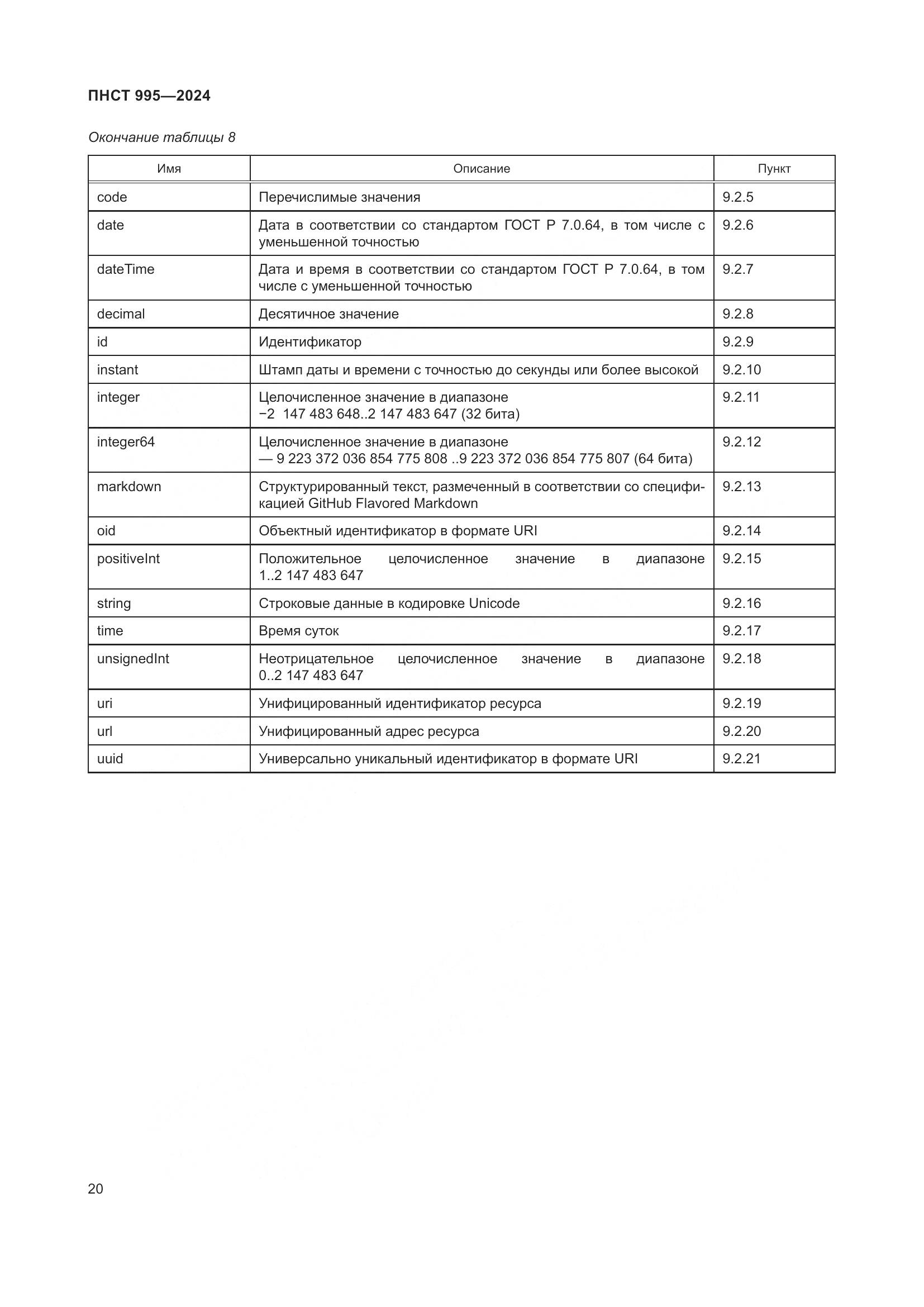 ПНСТ 995—2024

Окончание таблицы 8

| Имя | Описание | Пункт |
|---|---|---|
| code | Перечислимые значения | 9.2.5 |
| date | Дата в соответствии со стандартом ГОСТ Р 7.0.64, в том числе с уменьшенной точностью | 9.2.6 |
| dateTime | Дата и время в соответствии со стандартом ГОСТ Р 7.0.64, в том числе с уменьшенной точностью | 9.2.7 |
| decimal | Десятичное значение | 9.2.8 |
| id | Идентификатор | 9.2.9 |
| instant | Штамп даты и времени с точностью до секунды или более высокой | 9.2.10 |
| integer | Целочисленное значение в диапазоне −2 147 483 648..2 147 483 647 (32 бита) | 9.2.11 |
| integer64 | Целочисленное значение в диапазоне — 9 223 372 036 854 775 808 ..9 223 372 036 854 775 807 (64 бита) | 9.2.12 |
| markdown | Структурированный текст, размеченный в соответствии со спецификацией GitHub Flavored Markdown | 9.2.13 |
| oid | Объектный идентификатор в формате URI | 9.2.14 |
| positiveInt | Положительное целочисленное значение в диапазоне 1..2 147 483 647 | 9.2.15 |
| string | Строковые данные в кодировке Unicode | 9.2.16 |
| time | Время суток | 9.2.17 |
| unsignedInt | Неотрицательное целочисленное значение в диапазоне 0..2 147 483 647 | 9.2.18 |
| uri | Унифицированный идентификатор ресурса | 9.2.19 |
| url | Унифицированный адрес ресурса | 9.2.20 |
| uuid | Универсально уникальный идентификатор в формате URI | 9.2.21 |

20